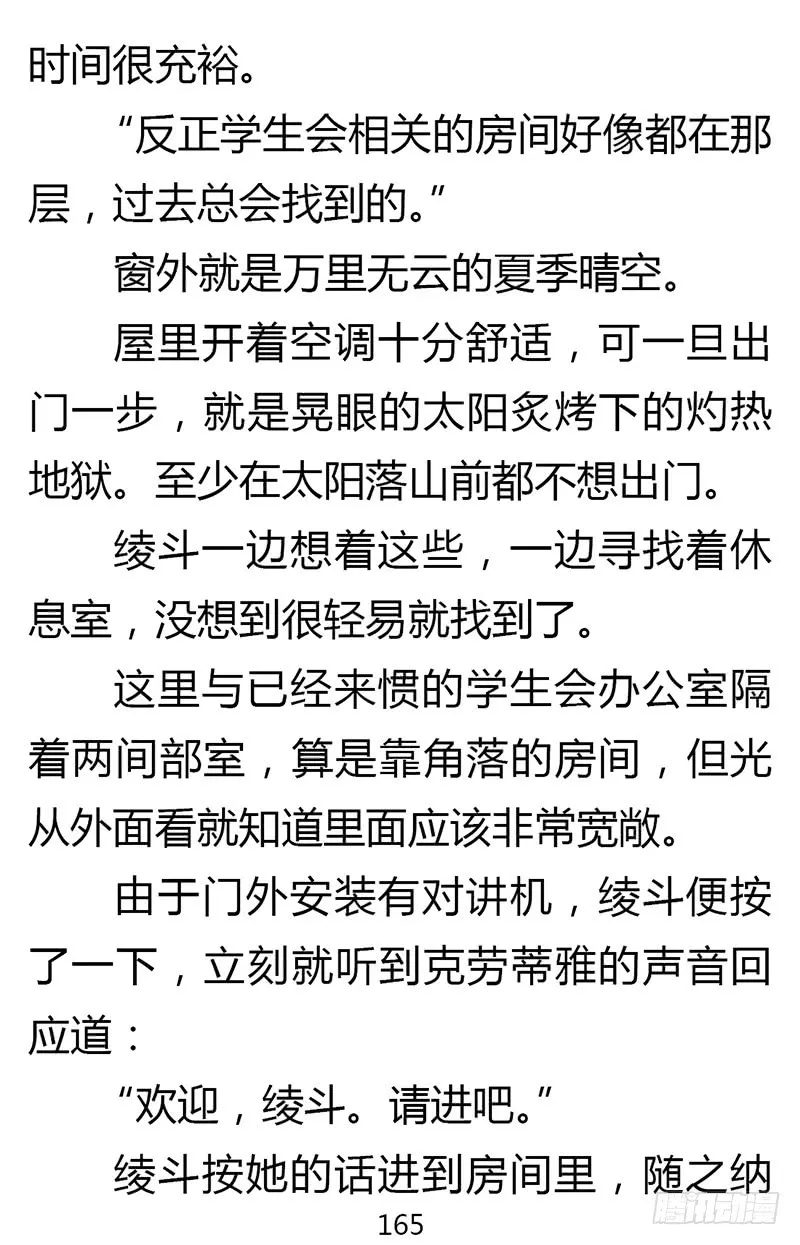 时间很充裕。

“反正学生会相关的房间好像都在那层，过去总会找到的。”

窗外就是万里无云的夏季晴空。

屋里开着空调十分舒适，可一旦出门一步，就是晃眼的太阳炙烤下的灼热地狱。至少在太阳落山前都不想出门。

绫斗一边想着这些，一边寻找着休息室，没想到很轻易就找到了。

这里与已经来惯的学生会办公室隔着两间部室，算是靠角落的房间，但光从外面看就知道里面应该非常宽敞。

由于门外安装有对讲机，绫斗便按了一下，立刻就听到克劳蒂雅的声音回应道：

“欢迎，绫斗。请进吧。”

绫斗按她的话进到房间里，随之纳

165

腾讯动漫